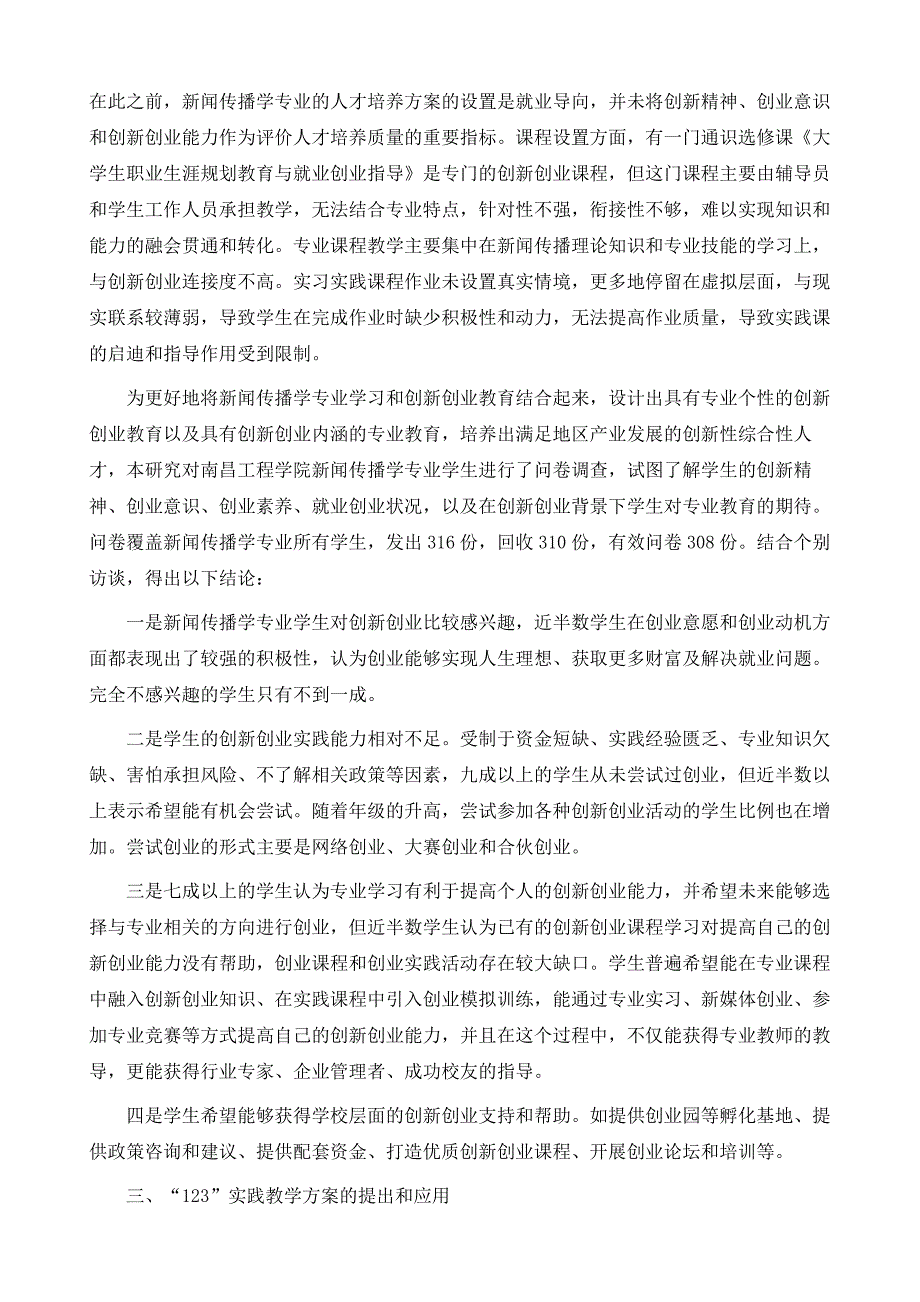 在此之前，新闻传播学专业的人才培养方案的设置是就业导向，并未将创新精神、创业意识和创新创业能力作为评价人才培养质量的重要指标。课程设置方面，有一门通识选修课《大学生职业生涯规划教育与就业创业指导》是专门的创新创业课程，但这门课程主要由辅导员和学生工作人员承担教学，无法结合专业特点，针对性不强，衔接性不够，难以实现知识和能力的融会贯通和转化。专业课程教学主要集中在新闻传播理论知识和专业技能的学习上，与创新创业连接度不高。实习实践课程作业未设置真实情境，更多地停留在虚拟层面，与现实联系较薄弱，导致学生在完成作业时缺少积极性和动力，无法提高作业质量，导致实践课的启迪和指导作用受到限制。

为更好地将新闻传播学专业学习和创新创业教育结合起来，设计出具有专业个性的创新创业教育以及具有创新创业内涵的专业教育，培养出满足地区产业发展的创新性综合性人才，本研究对南昌工程学院新闻传播学专业学生进行了问卷调查，试图了解学生的创新精神、创业意识、创业素养、就业创业状况，以及在创新创业背景下学生对专业教育的期待。问卷覆盖新闻传播学专业所有学生，发出 316 份，回收 310 份，有效问卷 308 份。结合个别访谈，得出以下结论：

一是新闻传播学专业学生对创新创业比较感兴趣，近半数学生在创业意愿和创业动机方面都表现出了较强的积极性，认为创业能够实现人生理想、获取更多财富及解决就业问题。完全不感兴趣的学生只有不到一成。

二是学生的创新创业实践能力相对不足。受制于资金短缺、实践经验匮乏、专业知识欠缺、害怕承担风险、不了解相关政策等因素，九成以上的学生从未尝试过创业，但近半数以上表示希望能有机会尝试。随着年级的升高，尝试参加各种创新创业活动的学生比例也在增加。尝试创业的形式主要是网络创业、大赛创业和合伙创业。

三是七成以上的学生认为专业学习有利于提高个人的创新创业能力，并希望未来能够选择与专业相关的方向进行创业，但近半数学生认为已有的创新创业课程学习对提高自己的创新创业能力没有帮助，创业课程和创业实践活动存在较大缺口。学生普遍希望能在专业课程中融入创新创业知识、在实践课程中引入创业模拟训练，能通过专业实习、新媒体创业、参加专业竞赛等方式提高自己的创新创业能力，并且在这个过程中，不仅能获得专业教师的教导，更能获得行业专家、企业管理者、成功校友的指导。

四是学生希望能够获得学校层面的创新创业支持和帮助。如提供创业园等孵化基地、提供政策咨询和建议、提供配套资金、打造优质创新创业课程、开展创业论坛和培训等。

三、“123”实践教学方案的提出和应用